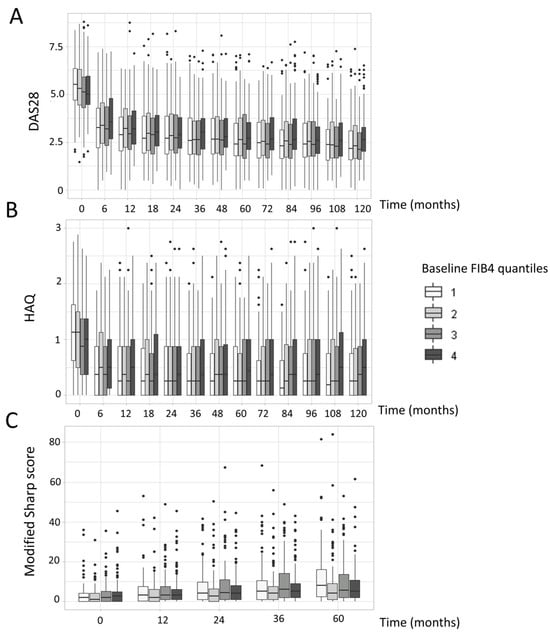 A

DAS28

7.5
5.0
2.5
0

0 6 12 18 24 36 48 60 72 84 96 108 120 Time (months)

B

HAQ

3
2
1
0

0 6 12 18 24 36 48 60 72 84 96 108 120 Time (months)

Baseline FIB4 quantiles
1
2
3
4

C

Modified Sharp score

80
60
40
20
0

0 12 24 36 60 Time (months)